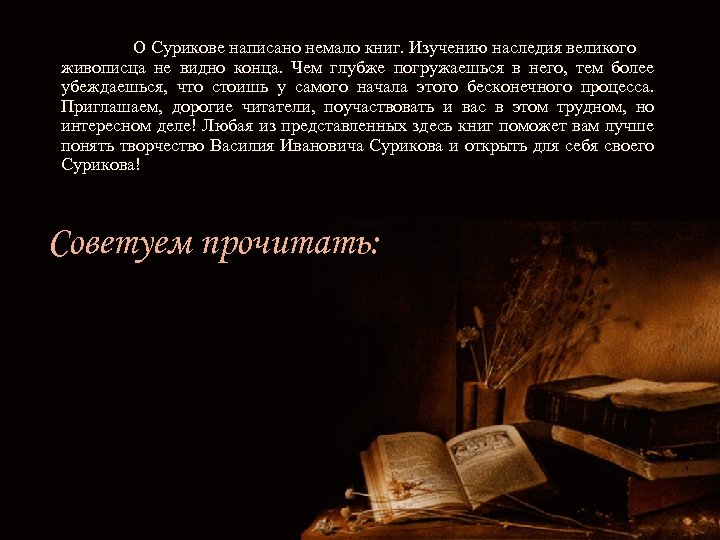 О Сурикове написано немало книг. Изучению наследия великого живописца не видно конца. Чем глубже погружаешься в него, тем более убеждаешься, что стоишь у самого начала этого бесконечного процесса. Приглашаем, дорогие читатели, поучаствовать и вас в этом трудном, но интересном деле! Любая из представленных здесь книг поможет вам лучше понять творчество Василия Ивановича Сурикова и открыть для себя своего Сурикова!

Советуем прочитать: